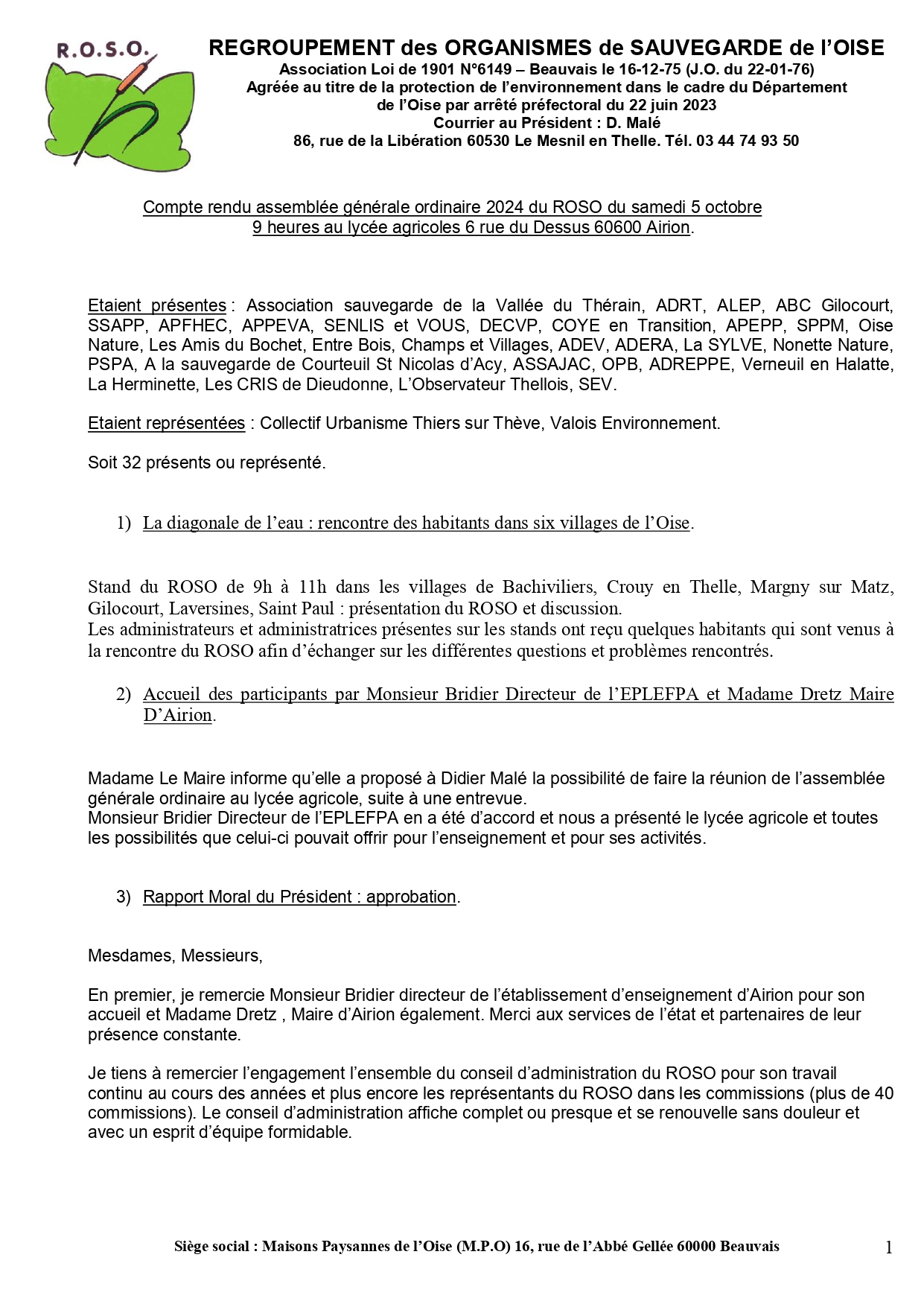 R.O.S.O.

REGROUPEMENT des ORGANISMES de SAUVEGARDE de l'OISE
Association Loi de 1901 N°6149 – Beauvais le 16-12-75 (J.O. du 22-01-76)
Agréée au titre de la protection de l'environnement dans le cadre du Département de l'Oise par arrêté préfectoral du 22 juin 2023
Courrier au Président : D. Malé
86, rue de la Libération 60530 Le Mesnil en Thelle. Tél. 03 44 74 93 50

Compte rendu assemblée générale ordinaire 2024 du ROSO du samedi 5 octobre 9 heures au lycée agricoles 6 rue du Dessus 60600 Airion.

Etaient présentes : Association sauvegarde de la Vallée du Thérain, ADRT, ALEP, ABC Gilocourt, SSAPP, APFHEC, APPEVA, SENLIS et VOUS, DECVP, COYE en Transition, APEPP, SPPM, Oise Nature, Les Amis du Bochet, Entre Bois, Champs et Villages, ADEV, ADERA, La SYLVE, Nonette Nature, PSPA, A la sauvegarde de Courteuil St Nicolas d'Acy, ASSAJAC, OPB, ADREPPE, Verneuil en Halatte, La Herminette, Les CRIS de Dieudonne, L'Observateur Thellois, SEV.

Etaient représentées : Collectif Urbanisme Thiers sur Thève, Valois Environnement.

Soit 32 présents ou représenté.

1) La diagonale de l'eau : rencontre des habitants dans six villages de l'Oise.

Stand du ROSO de 9h à 11h dans les villages de Bachiviliers, Crouy en Thelle, Margny sur Matz, Gilocourt, Laversines, Saint Paul : présentation du ROSO et discussion.
Les administrateurs et administratrices présentes sur les stands ont reçu quelques habitants qui sont venus à la rencontre du ROSO afin d'échanger sur les différentes questions et problèmes rencontrés.

2) Accueil des participants par Monsieur Bridier Directeur de l'EPLEFPA et Madame Dretz Maire D'Airion.

Madame Le Maire informe qu'elle a proposé à Didier Malé la possibilité de faire la réunion de l'assemblée générale ordinaire au lycée agricole, suite à une entrevue.
Monsieur Bridier Directeur de l'EPLEFPA en a été d'accord et nous a présenté le lycée agricole et toutes les possibilités que celui-ci pouvait offrir pour l'enseignement et pour ses activités.

3) Rapport Moral du Président : approbation.

Mesdames, Messieurs,

En premier, je remercie Monsieur Bridier directeur de l'établissement d'enseignement d'Airion pour son accueil et Madame Dretz , Maire d'Airion également. Merci aux services de l'état et partenaires de leur présence constante.

Je tiens à remercier l'engagement l'ensemble du conseil d'administration du ROSO pour son travail continu au cours des années et plus encore les représentants du ROSO dans les commissions (plus de 40 commissions). Le conseil d'administration affiche complet ou presque et se renouvelle sans douleur et avec un esprit d'équipe formidable.

Siège social : Maisons Paysannes de l'Oise (M.P.O) 16, rue de l'Abbé Gellée 60000 Beauvais

1